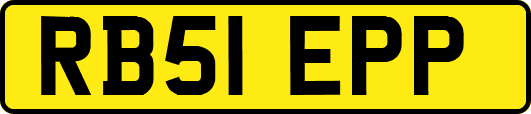 RB51 EPP